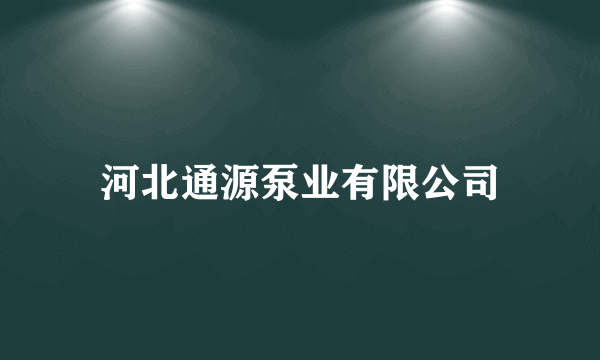 河北通源泵业有限公司